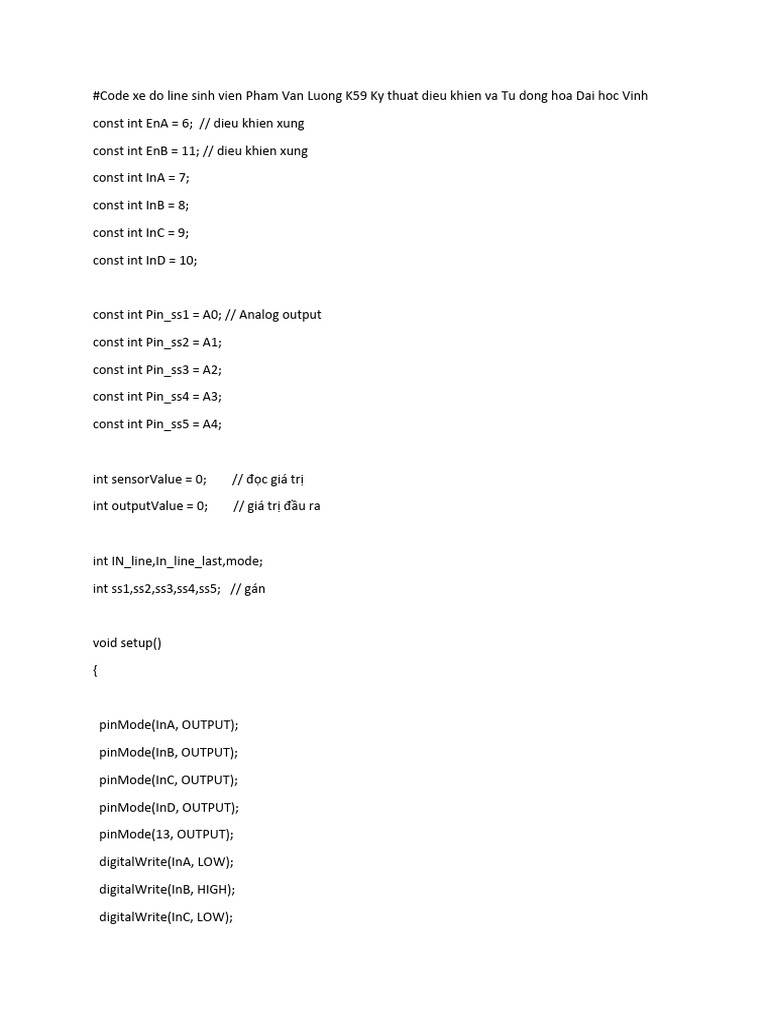 #Code xe do line sinh vien Pham Van Luong K59 Ky thuat dieu khien va Tu dong hoa Dai hoc Vinh

const int EnA = 6; // dieu khien xung

const int EnB = 11; // dieu khien xung

const int InA = 7;

const int InB = 8;

const int InC = 9;

const int InD = 10;

const int Pin_ss1 = A0; // Analog output

const int Pin_ss2 = A1;

const int Pin_ss3 = A2;

const int Pin_ss4 = A3;

const int Pin_ss5 = A4;

int sensorValue = 0; // đọc giá trị

int outputValue = 0; // giá trị đầu ra

int IN_line,In_line_last,mode;

int ss1,ss2,ss3,ss4,ss5; // gán

void setup()

{

pinMode(InA, OUTPUT);

pinMode(InB, OUTPUT);

pinMode(InC, OUTPUT);

pinMode(InD, OUTPUT);

pinMode(13, OUTPUT);

digitalWrite(InA, LOW);

digitalWrite(InB, HIGH);

digitalWrite(InC, LOW);